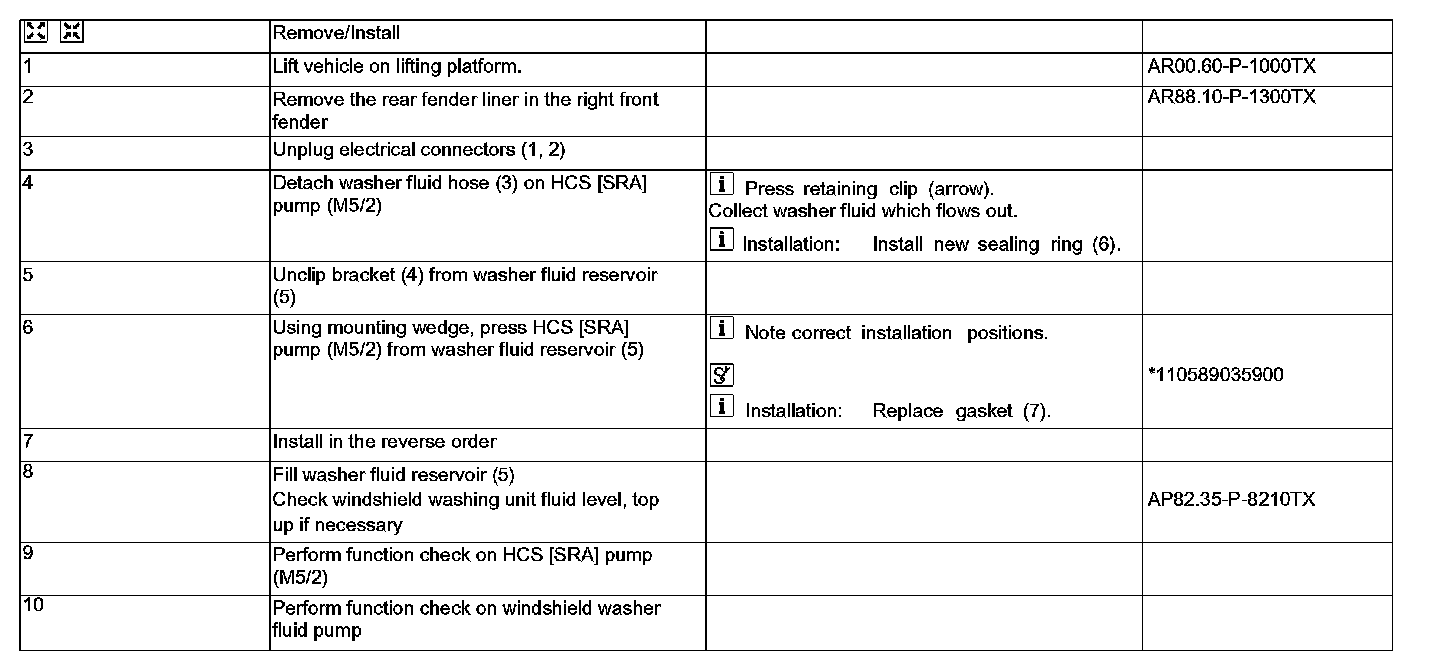 | | Remove/Install | | |
|---|---|---|---|
| 1 | Lift vehicle on lifting platform. | | AR00.60-P-1000TX |
| 2 | Remove the rear fender liner in the right front fender | | AR88.10-P-1300TX |
| 3 | Unplug electrical connectors (1, 2) | | |
| 4 | Detach washer fluid hose (3) on HCS [SRA] pump (M5/2) | i Press retaining clip (arrow). Collect washer fluid which flows out. i Installation: Install new sealing ring (6). | |
| 5 | Unclip bracket (4) from washer fluid reservoir (5) | | |
| 6 | Using mounting wedge, press HCS [SRA] pump (M5/2) from washer fluid reservoir (5) | i Note correct installation positions. i Installation: Replace gasket (7). | *110589035900 |
| 7 | Install in the reverse order | | |
| 8 | Fill washer fluid reservoir (5) Check windshield washing unit fluid level, top up if necessary | | AP82.35-P-8210TX |
| 9 | Perform function check on HCS [SRA] pump (M5/2) | | |
| 10 | Perform function check on windshield washer fluid pump | | |